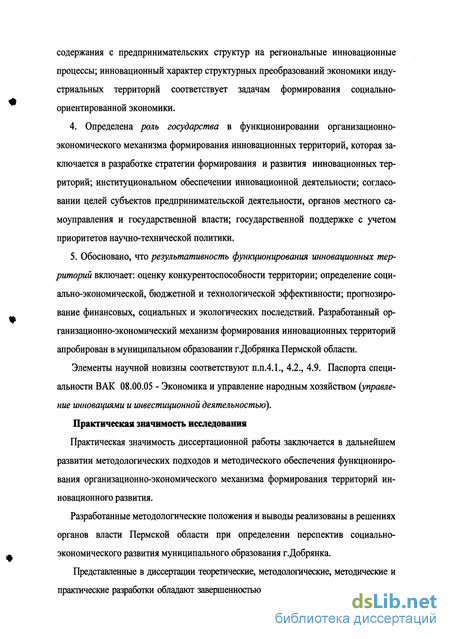 содержания с предпринимательских структур на региональные инновационные процессы; инновационный характер структурных преобразований экономики индустриальных территорий соответствует задачам формирования социально-ориентированной экономики.

4. Определена роль государства в функционировании организационно-экономического механизма формирования инновационных территорий, которая заключается в разработке стратегии формирования и развития инновационных территорий; институциональном обеспечении инновационной деятельности; согласовании целей субъектов предпринимательской деятельности, органов местного самоуправления и государственной власти; государственной поддержке с учетом приоритетов научно-технической политики.

5. Обосновано, что результативность функционирования инновационных территорий включает: оценку конкурентоспособности территории; определение социально-экономической, бюджетной и технологической эффективности; прогнозирование финансовых, социальных и экологических последствий. Разработанный организационно-экономический механизм формирования инновационных территорий апробирован в муниципальном образовании г.Добрянка Пермской области.

Элементы научной новизны соответствуют п.п.4.1., 4.2., 4.9. Паспорта специальности ВАК 08.00.05 - Экономика и управление народным хозяйством (управление инновациями и инвестиционной деятельностью).

Практическая значимость исследования

Практическая значимость диссертационной работы заключается в дальнейшем развитии методологических подходов и методического обеспечения функционирования организационно-экономического механизма формирования территорий инновационного развития.

Разработанные методологические положения и выводы реализованы в решениях органов власти Пермской области при определении перспектив социально-экономического развития муниципального образования г.Добрянка.

Представленные в диссертации теоретические, методологические, методические и практические разработки обладают завершенностью

dsLib.net
библиотека диссертаций